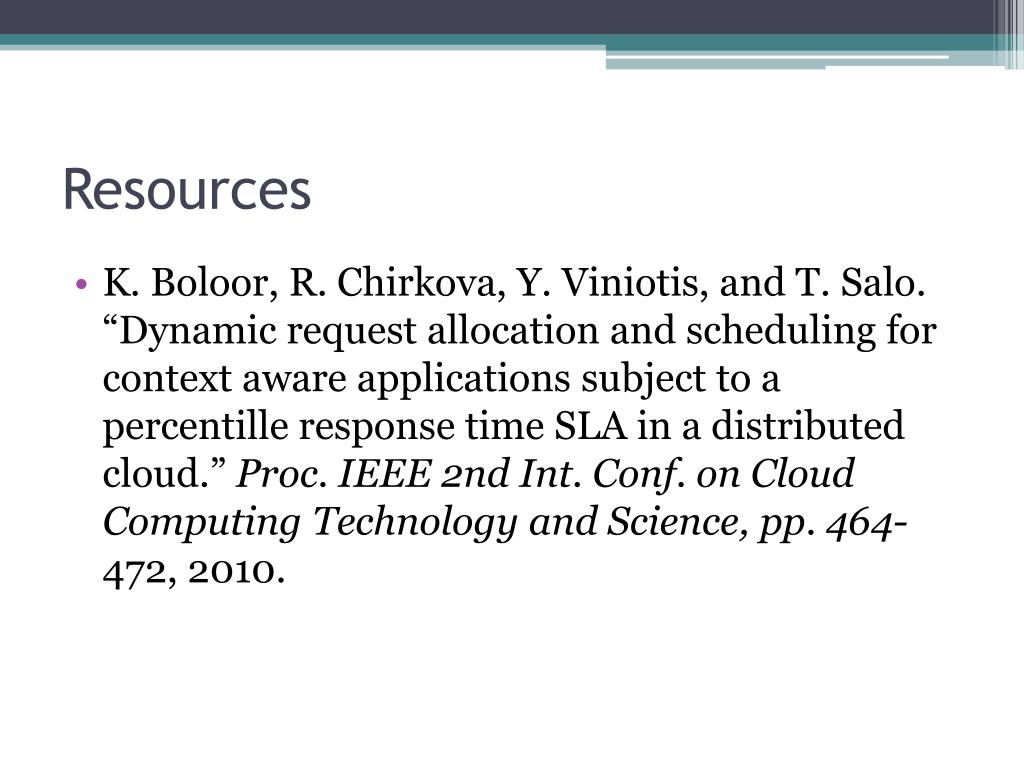 Resources

• K. Boloor, R. Chirkova, Y. Viniotis, and T. Salo. “Dynamic request allocation and scheduling for context aware applications subject to a percentille response time SLA in a distributed cloud.” Proc. IEEE 2nd Int. Conf. on Cloud Computing Technology and Science, pp. 464-472, 2010.